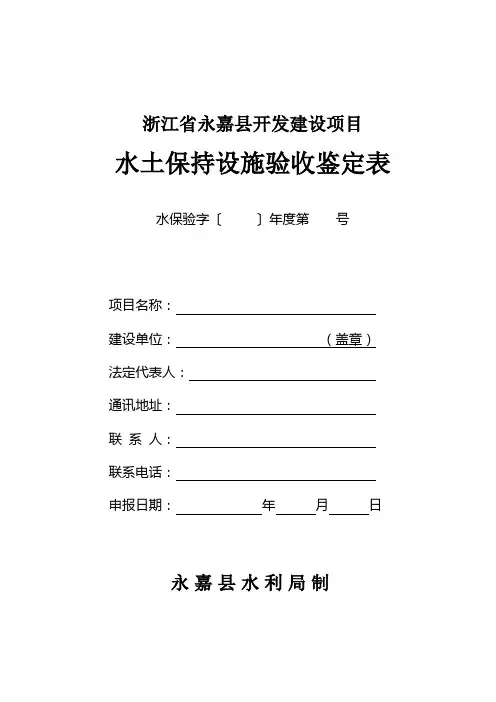 浙江省永嘉县开发建设项目

水土保持设施验收鉴定表

水保验字〔　　〕年度第　　号

项目名称：

建设单位：（盖章）

法定代表人：

通讯地址：

联 系 人：

联系电话：

申报日期：　　　年　　月　　日

永嘉县水利局制